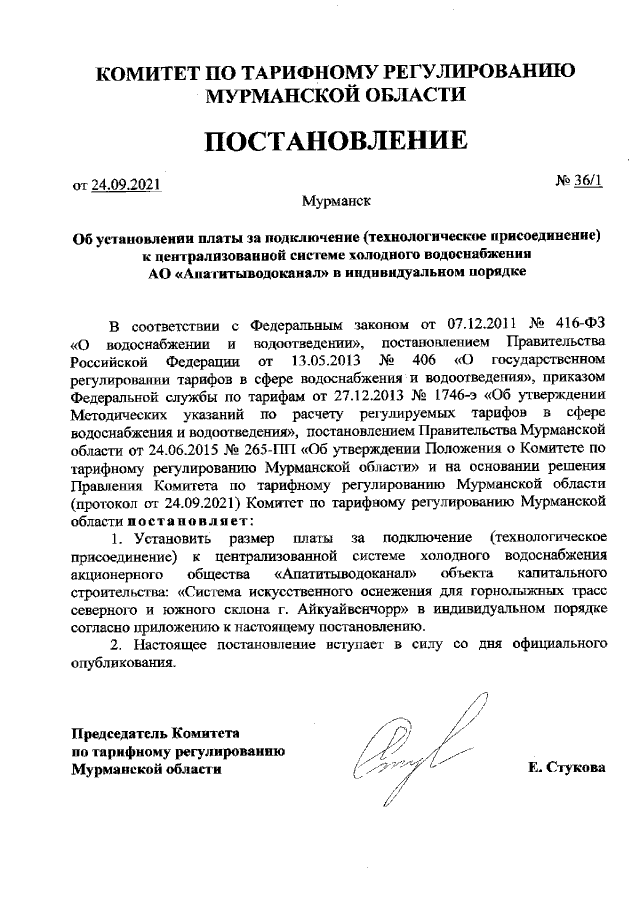 КОМИТЕТ ПО ТАРИФНОМУ РЕГУЛИРОВАНИЮ МУРМАНСКОЙ ОБЛАСТИ

ПОСТАНОВЛЕНИЕ

от 24.09.2021

№ 36/1

Мурманск

Об установлении платы за подключение (технологическое присоединение) к централизованной системе холодного водоснабжения АО «Апатитыводоканал» в индивидуальном порядке

В соответствии с Федеральным законом от 07.12.2011 № 416-ФЗ «О водоснабжении и водоотведении», постановлением Правительства Российской Федерации от 13.05.2013 № 406 «О государственном регулировании тарифов в сфере водоснабжения и водоотведения», приказом Федеральной службы по тарифам от 27.12.2013 № 1746-э «Об утверждении Методических указаний по расчету регулируемых тарифов в сфере водоснабжения и водоотведения», постановлением Правительства Мурманской области от 24.06.2015 № 265-ПП «Об утверждении Положения о Комитете по тарифному регулированию Мурманской области» и на основании решения Правления Комитета по тарифному регулированию Мурманской области (протокол от 24.09.2021) Комитет по тарифному регулированию Мурманской области постановляет:

1. Установить размер платы за подключение (технологическое присоединение) к централизованной системе холодного водоснабжения акционерного общества «Апатитыводоканал» объекта капитального строительства: «Система искусственного оснежения для горнолыжных трасс северного и южного склона г. Айкуайвенчорр» в индивидуальном порядке согласно приложению к настоящему постановлению.

2. Настоящее постановление вступает в силу со дня официального опубликования.

Председатель Комитета по тарифному регулированию Мурманской области

Е. Стукова